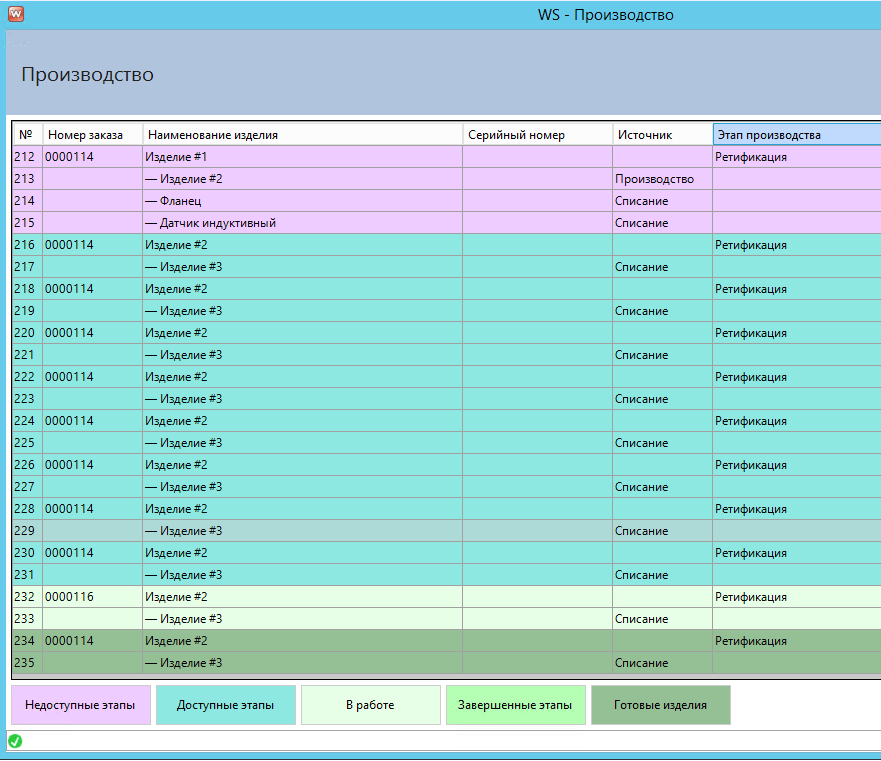 WS - Производство

Производство

| № | Номер заказа | Наименование изделия | Серийный номер | Источник | Этап производства |
|---|---|---|---|---|---|
| 212 | 0000114 | Изделие #1 | | | Ретификация |
| 213 | | — Изделие #2 | | Производство | |
| 214 | | — Фланец | | Списание | |
| 215 | | — Датчик индуктивный | | Списание | |
| 216 | 0000114 | Изделие #2 | | | Ретификация |
| 217 | | — Изделие #3 | | Списание | |
| 218 | 0000114 | Изделие #2 | | | Ретификация |
| 219 | | — Изделие #3 | | Списание | |
| 220 | 0000114 | Изделие #2 | | | Ретификация |
| 221 | | — Изделие #3 | | Списание | |
| 222 | 0000114 | Изделие #2 | | | Ретификация |
| 223 | | — Изделие #3 | | Списание | |
| 224 | 0000114 | Изделие #2 | | | Ретификация |
| 225 | | — Изделие #3 | | Списание | |
| 226 | 0000114 | Изделие #2 | | | Ретификация |
| 227 | | — Изделие #3 | | Списание | |
| 228 | 0000114 | Изделие #2 | | | Ретификация |
| 229 | | — Изделие #3 | | Списание | |
| 230 | 0000114 | Изделие #2 | | | Ретификация |
| 231 | | — Изделие #3 | | Списание | |
| 232 | 0000116 | Изделие #2 | | | Ретификация |
| 233 | | — Изделие #3 | | Списание | |
| 234 | 0000114 | Изделие #2 | | | Ретификация |
| 235 | | — Изделие #3 | | Списание | |

Недоступные этапы
Доступные этапы
В работе
Завершенные этапы
Готовые изделия